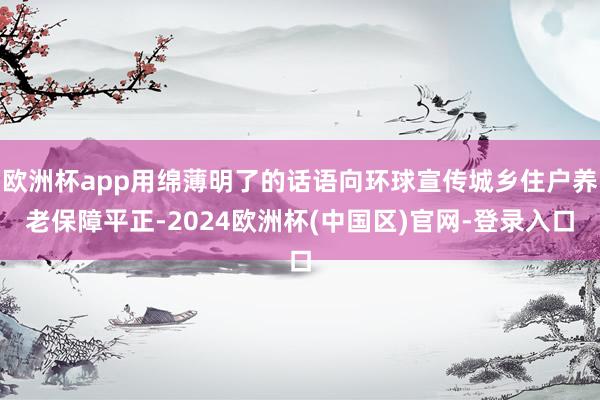 欧洲杯app用绵薄明了的话语向环球宣传城乡住户养老保障平正-2024欧洲杯(中国区)官网-登录入口